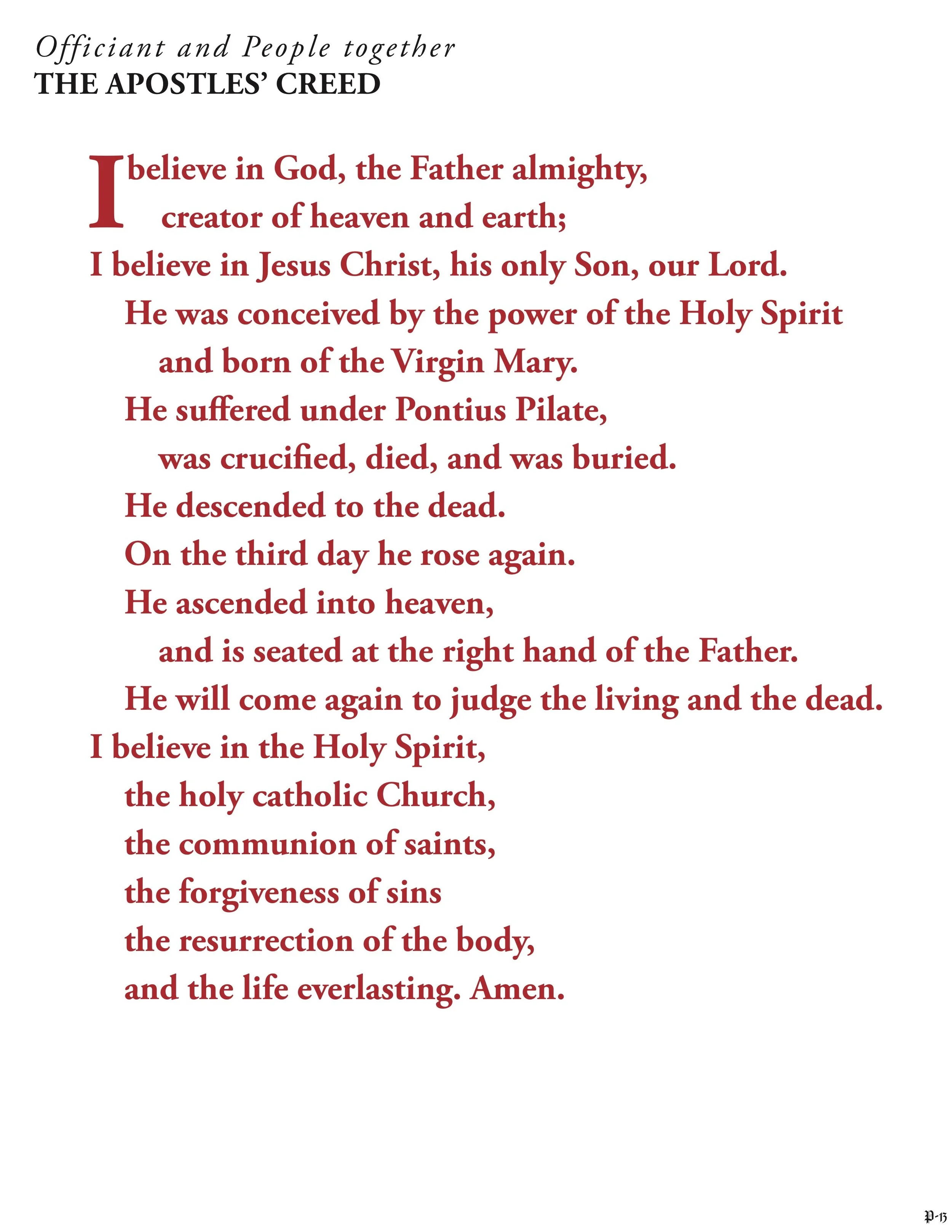 Officiant and People together
THE APOSTLES' CREED

I believe in God, the Father almighty,
creator of heaven and earth;
I believe in Jesus Christ, his only Son, our Lord.
He was conceived by the power of the Holy Spirit
and born of the Virgin Mary.
He suffered under Pontius Pilate,
was crucified, died, and was buried.
He descended to the dead.
On the third day he rose again.
He ascended into heaven,
and is seated at the right hand of the Father.
He will come again to judge the living and the dead.
I believe in the Holy Spirit,
the holy catholic Church,
the communion of saints,
the forgiveness of sins
the resurrection of the body,
and the life everlasting. Amen.

P-13